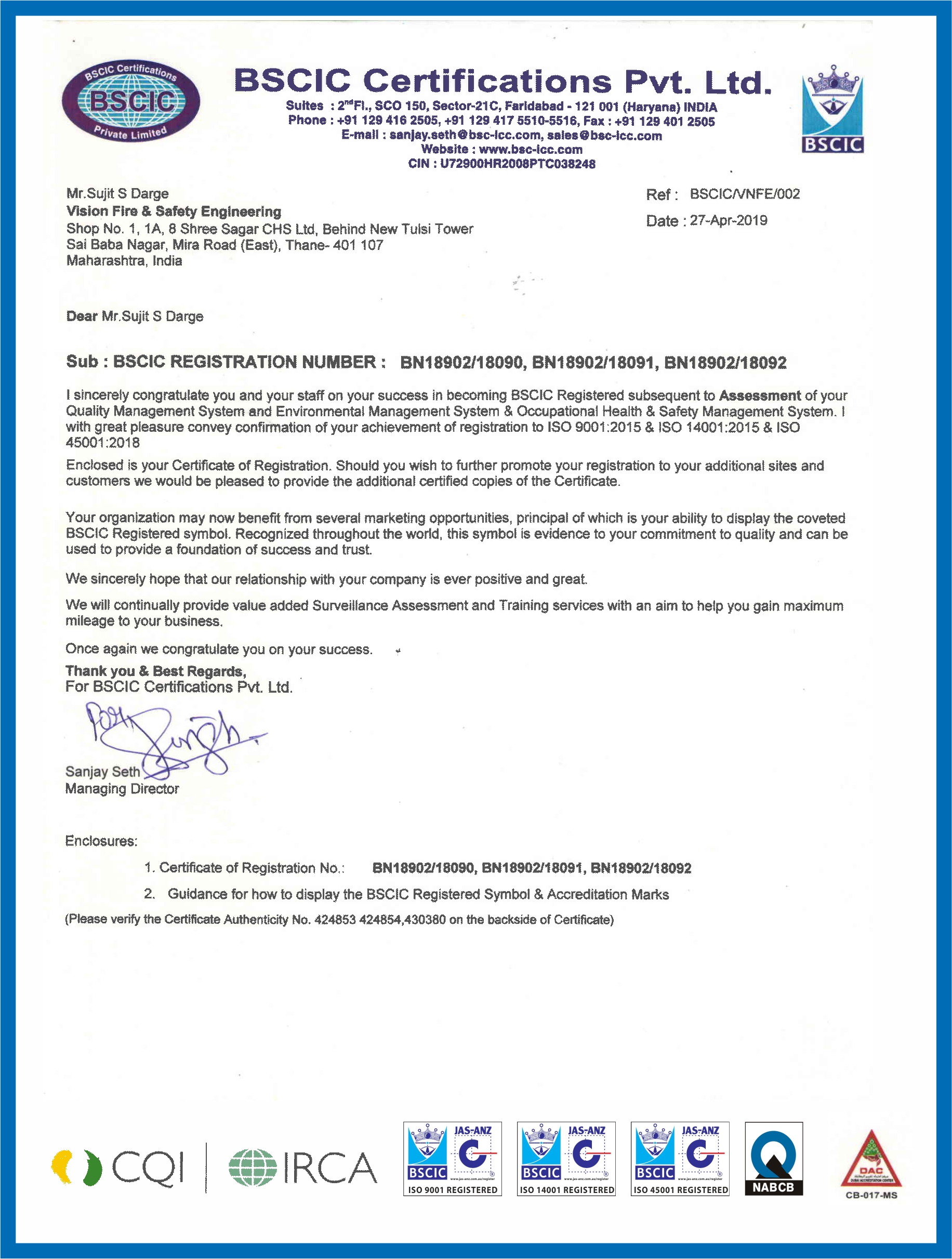 BSCIC Certifications
BSCIC
Private Limited

BSCIC Certifications Pvt. Ltd.
Suites : 2$^{nd}$Fl., SCO 150, Sector-21C, Faridabad - 121 001 (Haryana) INDIA
Phone : +91 129 416 2505, +91 129 417 5510-5516, Fax : +91 129 401 2505
E-mail : sanjay.seth@bsc-icc.com, sales@bsc-icc.com
Website : www.bsc-icc.com
CIN : U72900HR2008PTC038248

BSCIC

Mr.Sujit S Darge
Vision Fire & Safety Engineering
Shop No. 1, 1A, 8 Shree Sagar CHS Ltd, Behind New Tulsi Tower
Sai Baba Nagar, Mira Road (East), Thane- 401 107
Maharashtra, India

Ref : BSCIC/VNFE/002
Date : 27-Apr-2019

Dear Mr.Sujit S Darge

Sub : BSCIC REGISTRATION NUMBER : BN18902/18090, BN18902/18091, BN18902/18092

I sincerely congratulate you and your staff on your success in becoming BSCIC Registered subsequent to Assessment of your Quality Management System and Environmental Management System & Occupational Health & Safety Management System. I with great pleasure convey confirmation of your achievement of registration to ISO 9001:2015 & ISO 14001:2015 & ISO 45001:2018

Enclosed is your Certificate of Registration. Should you wish to further promote your registration to your additional sites and customers we would be pleased to provide the additional certified copies of the Certificate.

Your organization may now benefit from several marketing opportunities, principal of which is your ability to display the coveted BSCIC Registered symbol. Recognized throughout the world, this symbol is evidence to your commitment to quality and can be used to provide a foundation of success and trust.

We sincerely hope that our relationship with your company is ever positive and great.

We will continually provide value added Surveillance Assessment and Training services with an aim to help you gain maximum mileage to your business.

Once again we congratulate you on your success.

Thank you & Best Regards,
For BSCIC Certifications Pvt. Ltd.

Sanjay Seth
Managing Director

Enclosures:

1. Certificate of Registration No.: BN18902/18090, BN18902/18091, BN18902/18092
2. Guidance for how to display the BSCIC Registered Symbol & Accreditation Marks

(Please verify the Certificate Authenticity No. 424853 424854,430380 on the backside of Certificate)

CQI IRCA
BSCIC JAS-ANZ ISO 9001 REGISTERED
BSCIC JAS-ANZ ISO 14001 REGISTERED
BSCIC JAS-ANZ ISO 45001 REGISTERED
NABCB
DAC
CB-017-MS